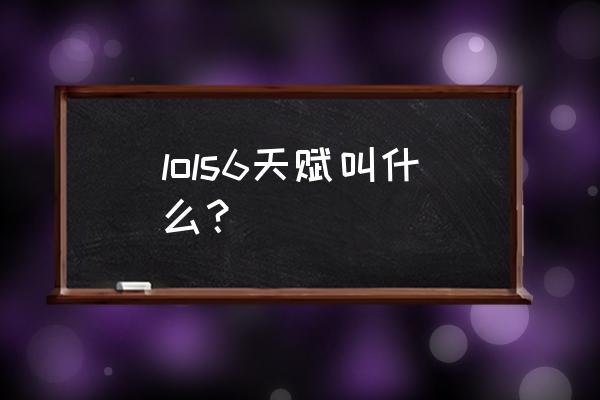 lols6天赋叫什么？